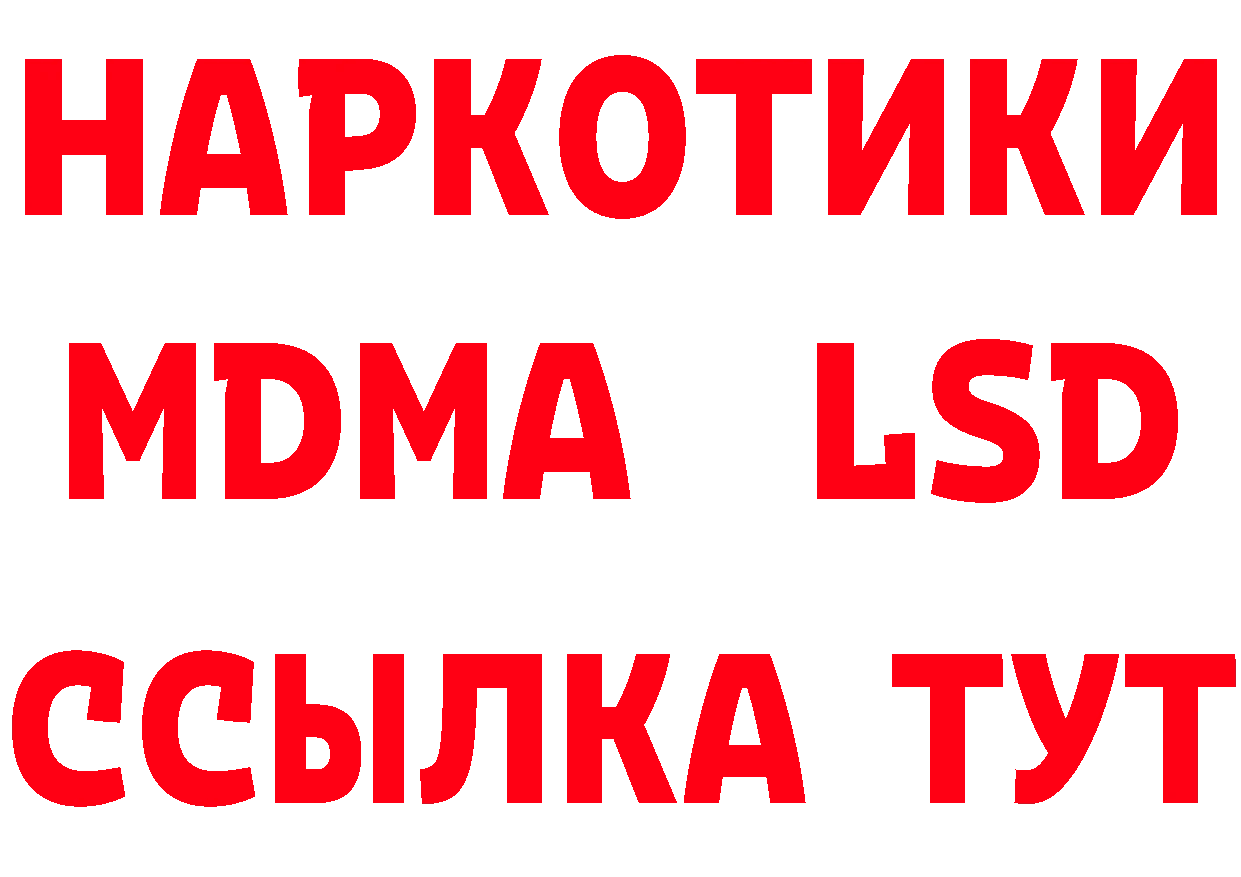 НАРКОТИКИ
MDMA LSD
ССЫЛКА ТУТ